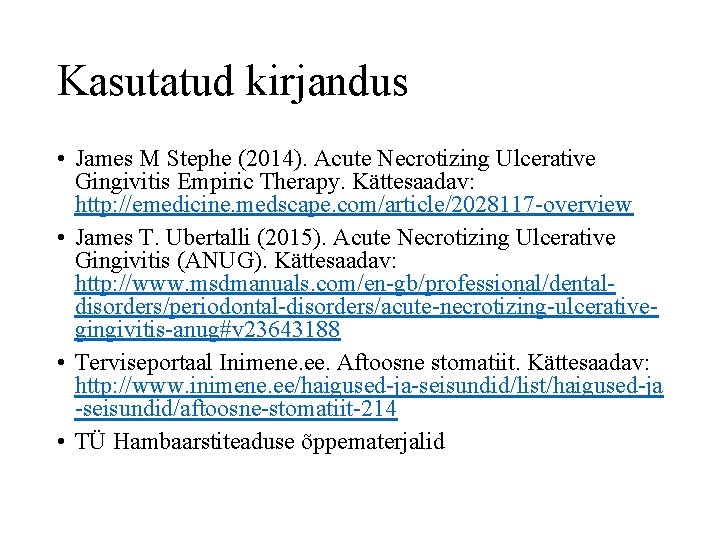 Kasutatud kirjandus

• James M Stephe (2014). Acute Necrotizing Ulcerative Gingivitis Empiric Therapy. Kättesaadav: http://emedicine.medscape.com/article/2028117-overview

• James T. Ubertalli (2015). Acute Necrotizing Ulcerative Gingivitis (ANUG). Kättesaadav: http://www.msdmanuals.com/en-gb/professional/dental-disorders/periodontal-disorders/acute-necrotizing-ulcerative-gingivitis-anug#v23643188

• Terviseportaal Inimene.ee. Aftoosne stomatiit. Kättesaadav: http://www.inimene.ee/haigused-ja-seisundid/list/haigused-ja-seisundid/aftoosne-stomatiit-214

• TÜ Hambaarstiteaduse õppematerjalid